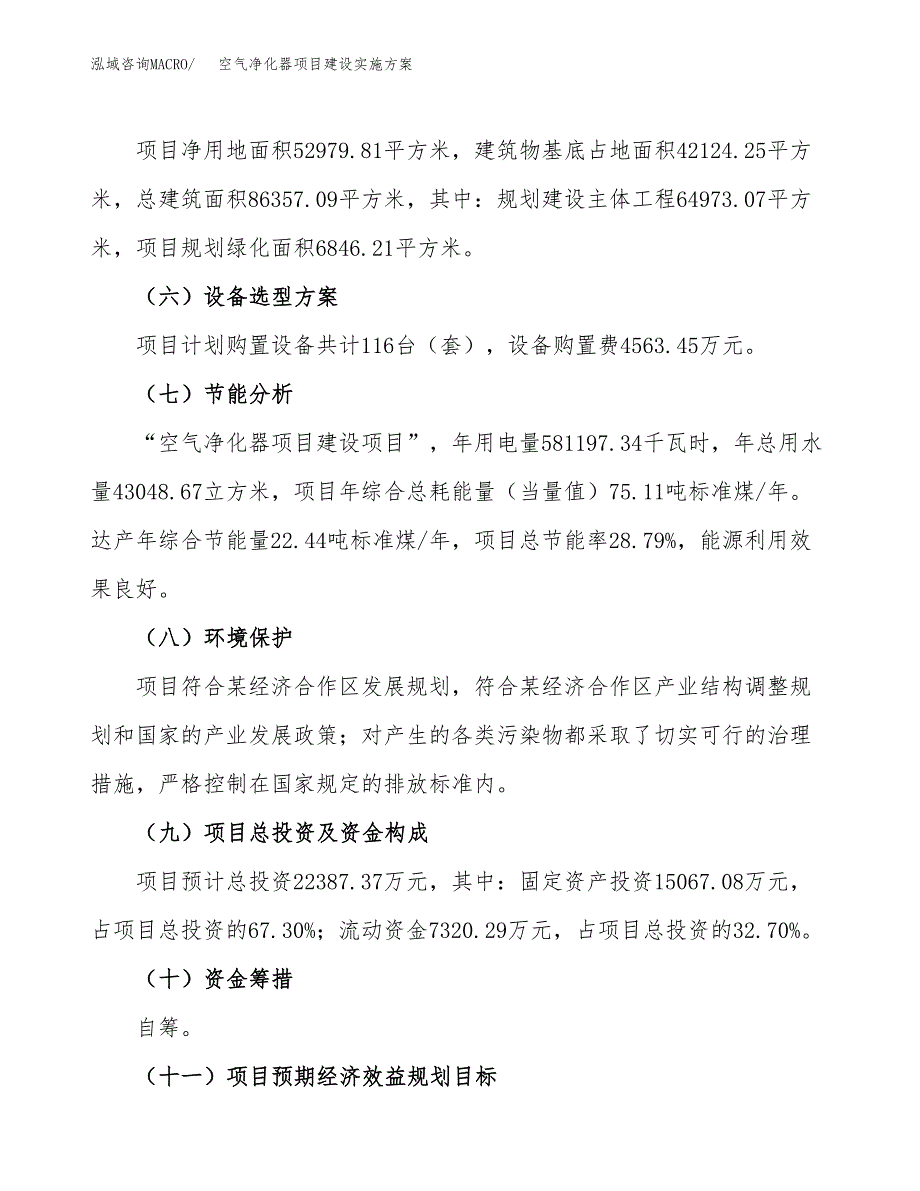 泓域咨询MACRO/　空气净化器项目建设实施方案

项目净用地面积52979.81平方米，建筑物基底占地面积42124.25平方米，总建筑面积86357.09平方米，其中：规划建设主体工程64973.07平方米，项目规划绿化面积6846.21平方米。

（六）设备选型方案

项目计划购置设备共计116台（套），设备购置费4563.45万元。

（七）节能分析

“空气净化器项目建设项目”，年用电量581197.34千瓦时，年总用水量43048.67立方米，项目年综合总耗能量（当量值）75.11吨标准煤/年。达产年综合节能量22.44吨标准煤/年，项目总节能率28.79%，能源利用效果良好。

（八）环境保护

项目符合某经济合作区发展规划，符合某经济合作区产业结构调整规划和国家的产业发展政策；对产生的各类污染物都采取了切实可行的治理措施，严格控制在国家规定的排放标准内。

（九）项目总投资及资金构成

项目预计总投资22387.37万元，其中：固定资产投资15067.08万元，占项目总投资的67.30%；流动资金7320.29万元，占项目总投资的32.70%。

（十）资金筹措

自筹。

（十一）项目预期经济效益规划目标